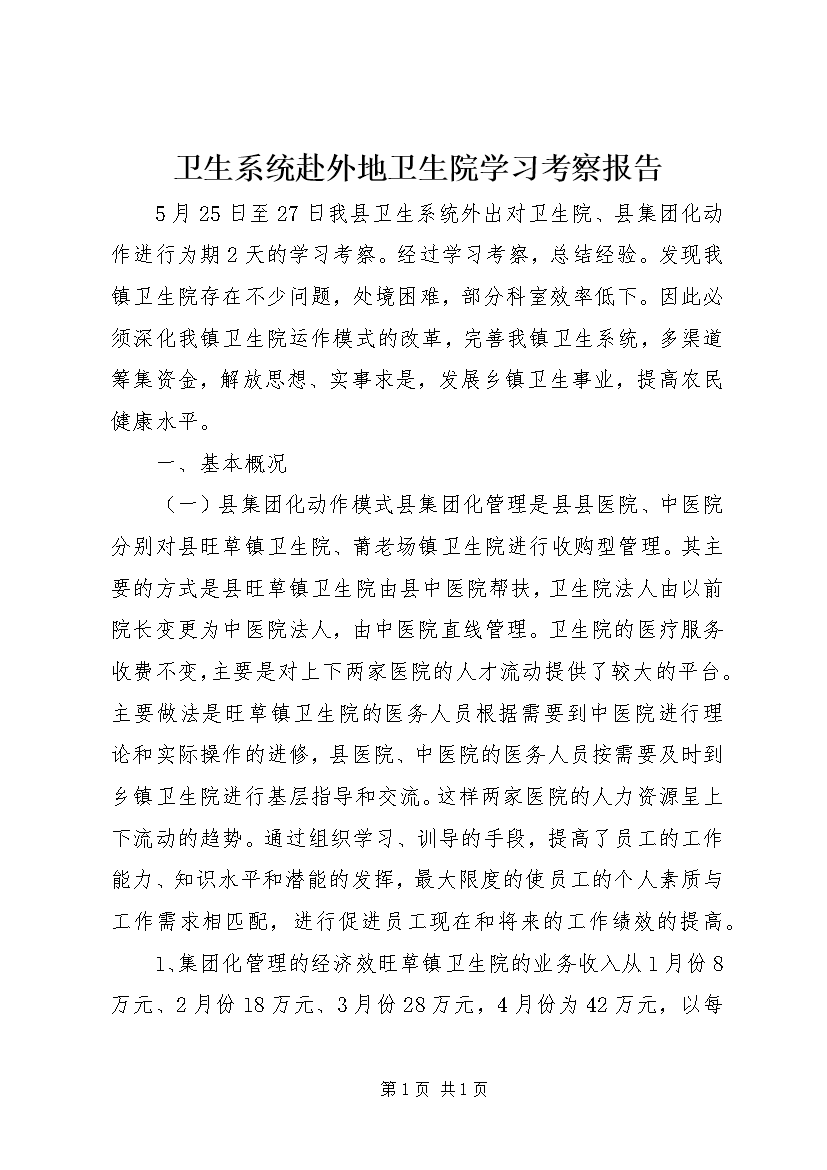 卫生系统赴外地卫生院学习考察报告

5月25日至27日我县卫生系统外出对卫生院、县集团化动作进行为期2天的学习考察。经过学习考察，总结经验。发现我镇卫生院存在不少问题，处境困难，部分科室效率低下。因此必须深化我镇卫生院运作模式的改革，完善我镇卫生系统，多渠道筹集资金，解放思想、实事求是，发展乡镇卫生事业，提高农民健康水平。

一、基本概况

（一）县集团化动作模式县集团化管理是县县医院、中医院分别对县旺草镇卫生院、莆老场镇卫生院进行收购型管理。其主要的方式是县旺草镇卫生院由县中医院帮扶，卫生院法人由以前院长变更为中医院法人，由中医院直线管理。卫生院的医疗服务收费不变，主要是对上下两家医院的人才流动提供了较大的平台。主要做法是旺草镇卫生院的医务人员根据需要到中医院进行理论和实际操作的进修，县医院、中医院的医务人员按需要及时到乡镇卫生院进行基层指导和交流。这样两家医院的人力资源呈上下流动的趋势。通过组织学习、训导的手段，提高了员工的工作能力、知识水平和潜能的发挥，最大限度的使员工的个人素质与工作需求相匹配，进行促进员工现在和将来的工作绩效的提高。

1、集团化管理的经济效旺草镇卫生院的业务收入从1月份8万元、2月份18万元、3月份28万元，4月份为42万元，以每

第1页 共1页